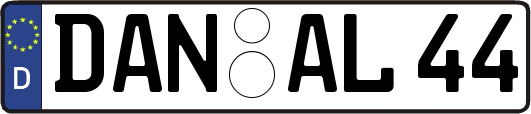 D
DAN AL 44